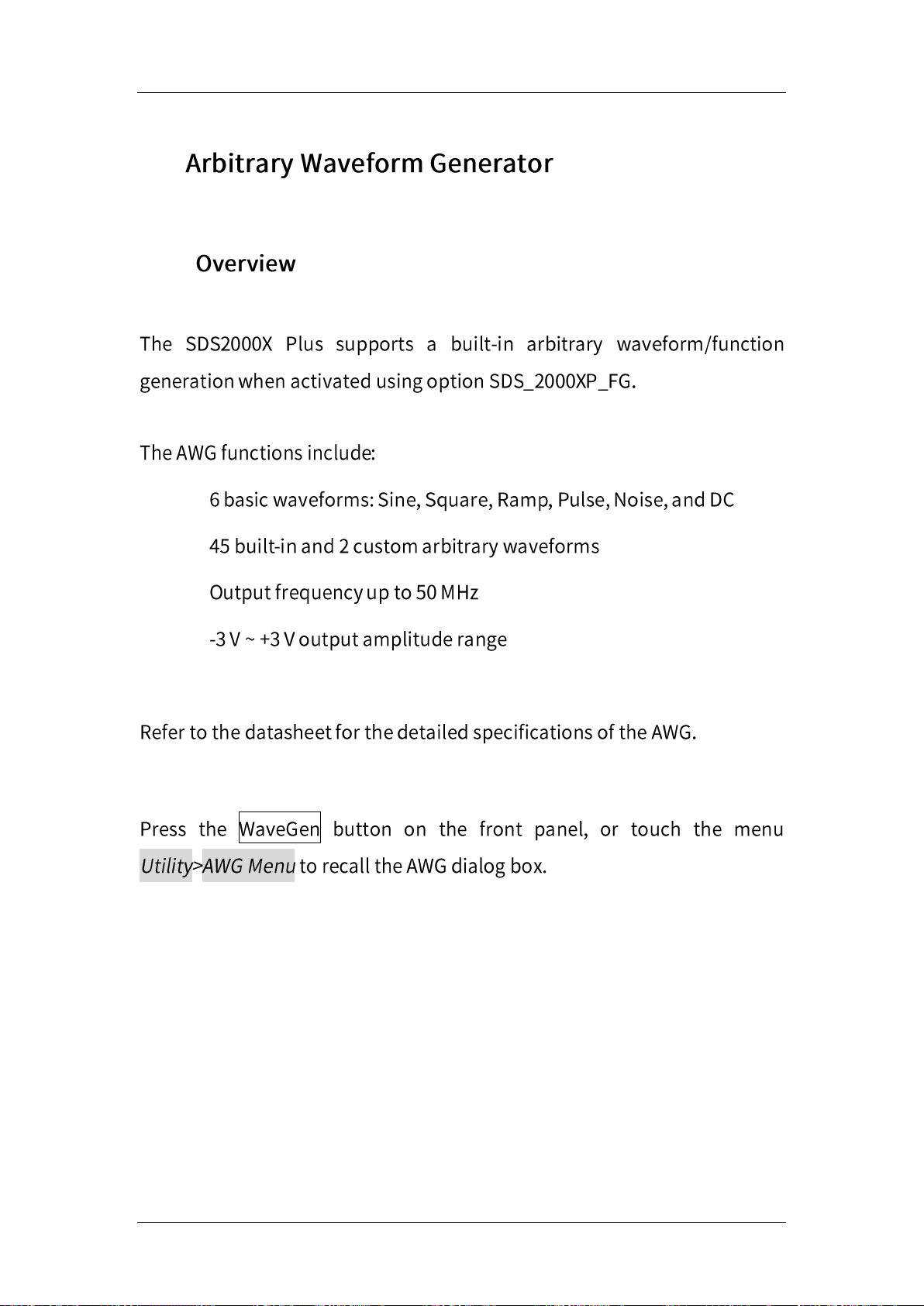 Arbitrary Waveform Generator

Overview

The SDS2000X Plus supports a built-in arbitrary waveform/function generation when activated using option SDS_2000XP_FG.

The AWG functions include:

6 basic waveforms: Sine, Square, Ramp, Pulse, Noise, and DC

45 built-in and 2 custom arbitrary waveforms

Output frequency up to 50 MHz

-3 V ~ +3 V output amplitude range

Refer to the datasheet for the detailed specifications of the AWG.

Press the WaveGen button on the front panel, or touch the menu Utility>AWG Menu to recall the AWG dialog box.